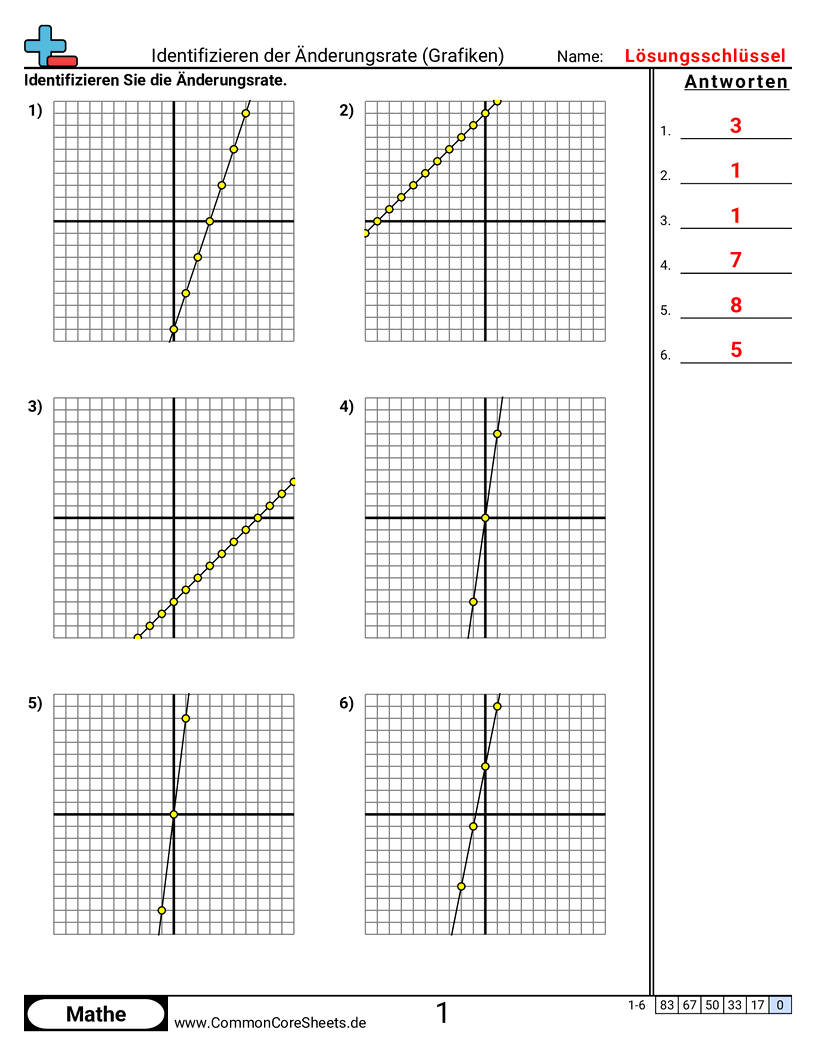 Identifizieren der Änderungsrate (Grafiken)

Name: Lösungsschlüssel

Identifizieren Sie die Änderungsrate.

1)

2)

3)

4)

5)

6)

Antworten

1. 3

2. 1

3. 1

4. 7

5. 8

6. 5

Mathe

www.CommonCoreSheets.de

1

1-6 83 67 50 33 17 0